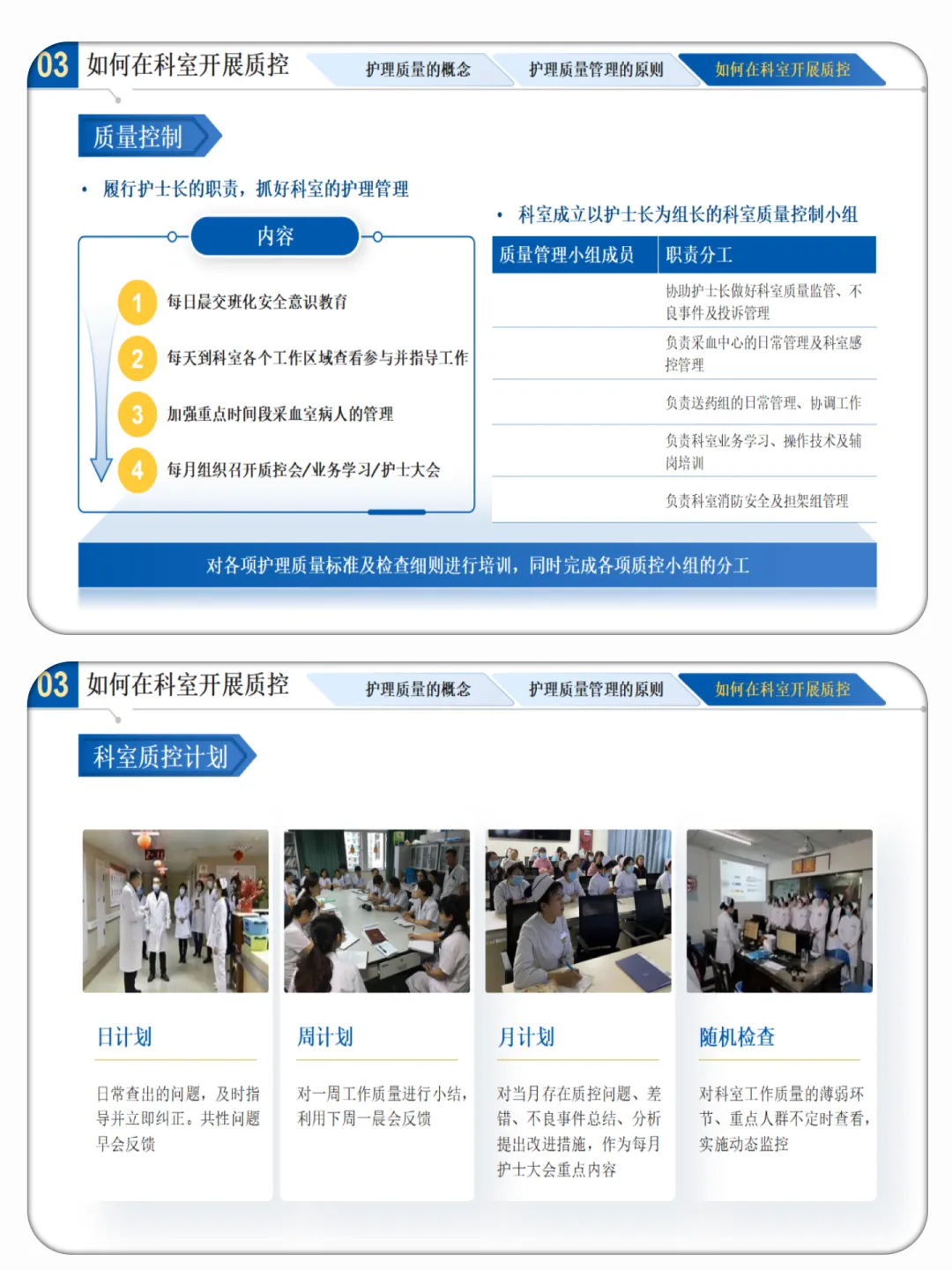 03 如何在科室开展质控

护理质量的概念 护理质量管理的原则 如何在科室开展质控

质量控制

• 履行护士长的职责，抓好科室的护理管理

内容

1 每日晨交班化安全意识教育

2 每天到科室各个工作区域查看参与并指导工作

3 加强重点时间段采血室病人的管理

4 每月组织召开质控会/业务学习/护士大会

• 科室成立以护士长为组长的科室质量控制小组

| 质量管理小组成员 | 职责分工 |
|---|---|
| | 协助护士长做好科室质量监管、不良事件及投诉管理 |
| | 负责采血中心的日常管理及科室感控管理 |
| | 负责送药组的日常管理、协调工作 |
| | 负责科室业务学习、操作技术及辅岗培训 |
| | 负责科室消防安全及担架组管理 |

对各项护理质量标准及检查细则进行培训，同时完成各项质控小组的分工

03 如何在科室开展质控

护理质量的概念 护理质量管理的原则 如何在科室开展质控

科室质控计划

日计划

日常查出的问题，及时指导并立即纠正。共性问题早会反馈

周计划

对一周工作质量进行小结，利用下周一晨会反馈

月计划

对当月存在质控问题、差错、不良事件总结、分析提出改进措施，作为每月护士大会重点内容

随机检查

对科室工作质量的薄弱环节、重点人群不定时查看，实施动态监控